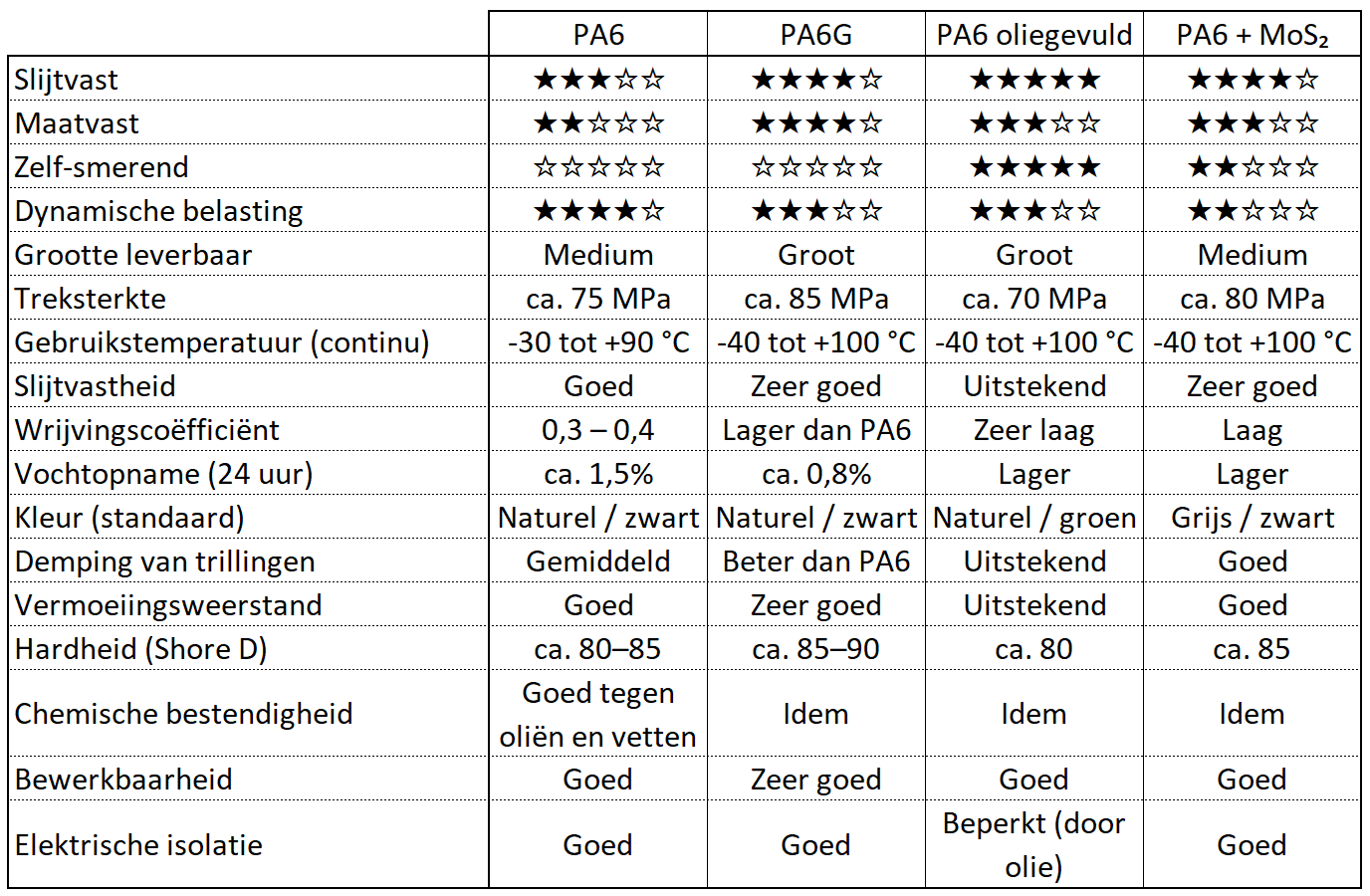 |  | PA6 | PA6G | PA6 oliegevuld | PA6 + $MoS_2$ |
|---|---|---|---|---|
| Slijtvast | ★★★☆☆ | ★★★★☆ | ★★★★★ | ★★★★☆ |
| Maatvast | ★★☆☆☆ | ★★★★☆ | ★★★☆☆ | ★★★☆☆ |
| Zelf-smerend | ☆☆☆☆☆ | ☆☆☆☆☆ | ★★★★★ | ★★☆☆☆ |
| Dynamische belasting | ★★★★☆ | ★★★☆☆ | ★★★☆☆ | ★★☆☆☆ |
| Grootte leverbaar | Medium | Groot | Groot | Medium |
| Treksterkte | ca. 75 MPa | ca. 85 MPa | ca. 70 MPa | ca. 80 MPa |
| Gebruikstemperatuur (continu) | -30 tot +90 °C | -40 tot +100 °C | -40 tot +100 °C | -40 tot +100 °C |
| Slijtvastheid | Goed | Zeer goed | Uitstekend | Zeer goed |
| Wrijvingscoëfficiënt | 0,3 – 0,4 | Lager dan PA6 | Zeer laag | Laag |
| Vochtopname (24 uur) | ca. 1,5% | ca. 0,8% | Lager | Lager |
| Kleur (standaard) | Naturel / zwart | Naturel / zwart | Naturel / groen | Grijs / zwart |
| Demping van trillingen | Gemiddeld | Beter dan PA6 | Uitstekend | Goed |
| Vermoeiingsweerstand | Goed | Zeer goed | Uitstekend | Goed |
| Hardheid (Shore D) | ca. 80–85 | ca. 85–90 | ca. 80 | ca. 85 |
| Chemische bestendigheid | Goed tegen oliën en vetten | Idem | Idem | Idem |
| Bewerkbaarheid | Goed | Zeer goed | Goed | Goed |
| Elektrische isolatie | Goed | Goed | Beperkt (door olie) | Goed |